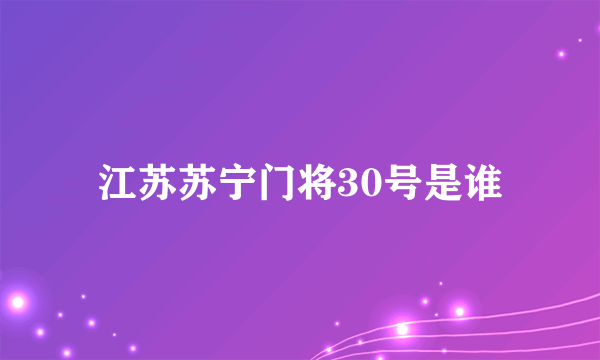 江苏苏宁门将30号是谁